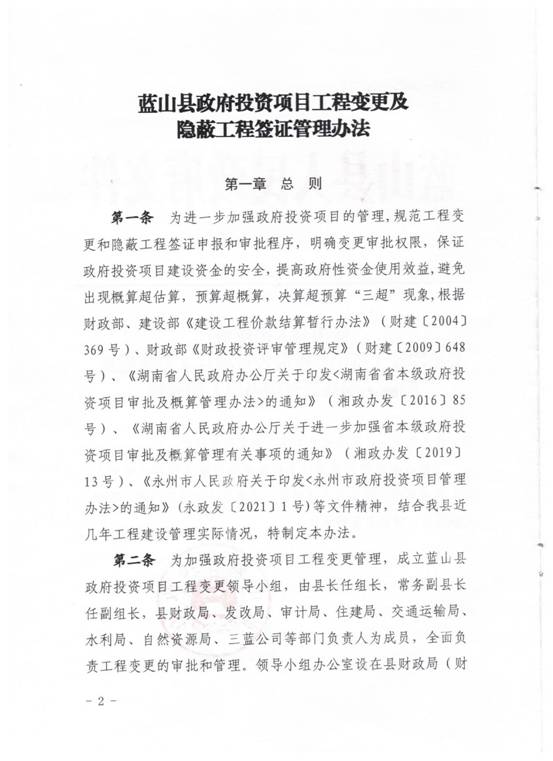 蓝山县政府投资项目工程变更及
隐蔽工程签证管理办法

第一章 总 则

第一条 为进一步加强政府投资项目的管理，规范工程变更和隐蔽工程签证申报和审批程序，明确变更审批权限，保证政府投资项目建设资金的安全，提高政府性资金使用效益，避免出现概算超估算，预算超概算，决算超预算“三超”现象，根据财政部、建设部《建设工程价款结算暂行办法》（财建〔2004〕369号）、财政部《财政投资评审管理规定》（财建〔2009〕648号）、《湖南省人民政府办公厅关于印发<湖南省省本级政府投资项目审批及概算管理办法>的通知》（湘政办发〔2016〕85号）、《湖南省人民政府办公厅关于进一步加强省本级政府投资项目审批及概算管理有关事项的通知》（湘政办发〔2019〕13号）、《永州市人民政府关于印发<永州市政府投资项目管理办法>的通知》(永政发〔2021〕1号)等文件精神，结合我县近几年工程建设管理实际情况，特制定本办法。

第二条 为加强政府投资项目工程变更管理，成立蓝山县政府投资项目工程变更领导小组，由县长任组长，常务副县长任副组长，县财政局、发改局、审计局、住建局、交通运输局、水利局、自然资源局、三蓝公司等部门负责人为成员，全面负责工程变更的审批和管理。领导小组办公室设在县财政局（财

- 2 -